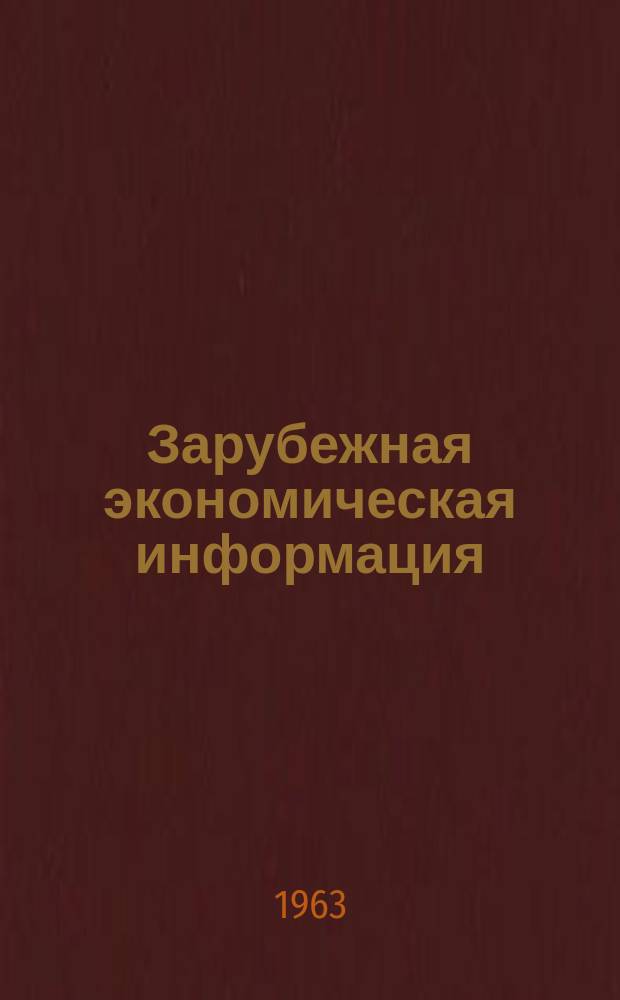 Зарубежная экономическая информация

1963